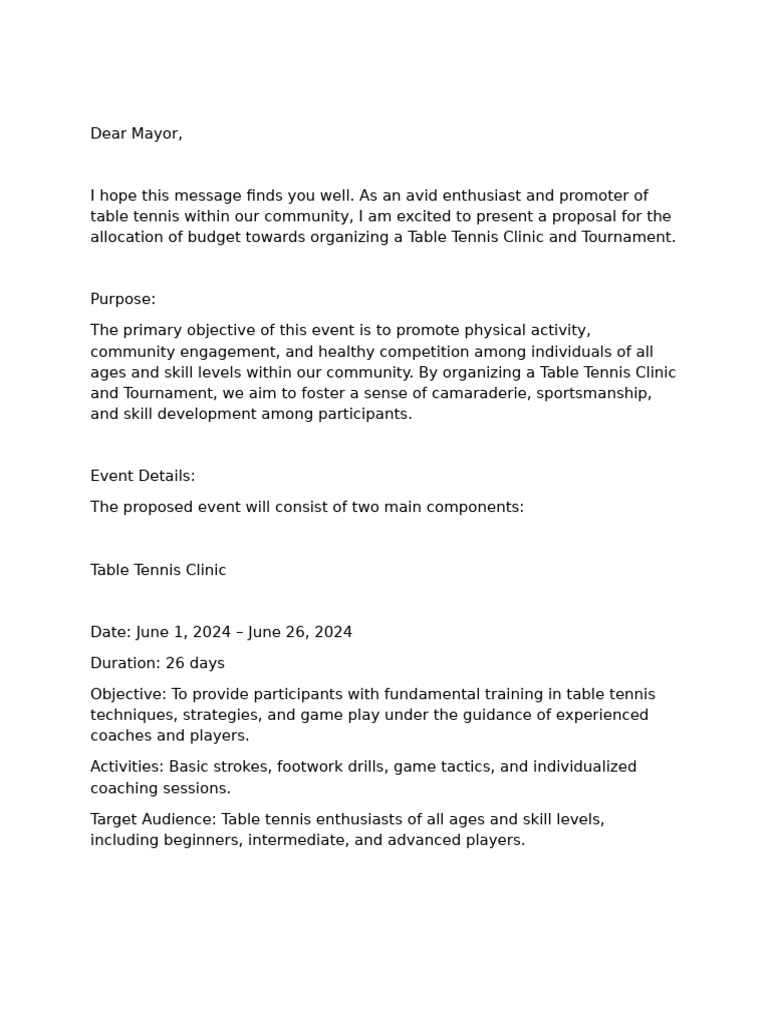 Dear Mayor,

I hope this message finds you well. As an avid enthusiast and promoter of table tennis within our community, I am excited to present a proposal for the allocation of budget towards organizing a Table Tennis Clinic and Tournament.

Purpose:

The primary objective of this event is to promote physical activity, community engagement, and healthy competition among individuals of all ages and skill levels within our community. By organizing a Table Tennis Clinic and Tournament, we aim to foster a sense of camaraderie, sportsmanship, and skill development among participants.

Event Details:

The proposed event will consist of two main components:

Table Tennis Clinic

Date: June 1, 2024 – June 26, 2024

Duration: 26 days

Objective: To provide participants with fundamental training in table tennis techniques, strategies, and game play under the guidance of experienced coaches and players.

Activities: Basic strokes, footwork drills, game tactics, and individualized coaching sessions.

Target Audience: Table tennis enthusiasts of all ages and skill levels, including beginners, intermediate, and advanced players.